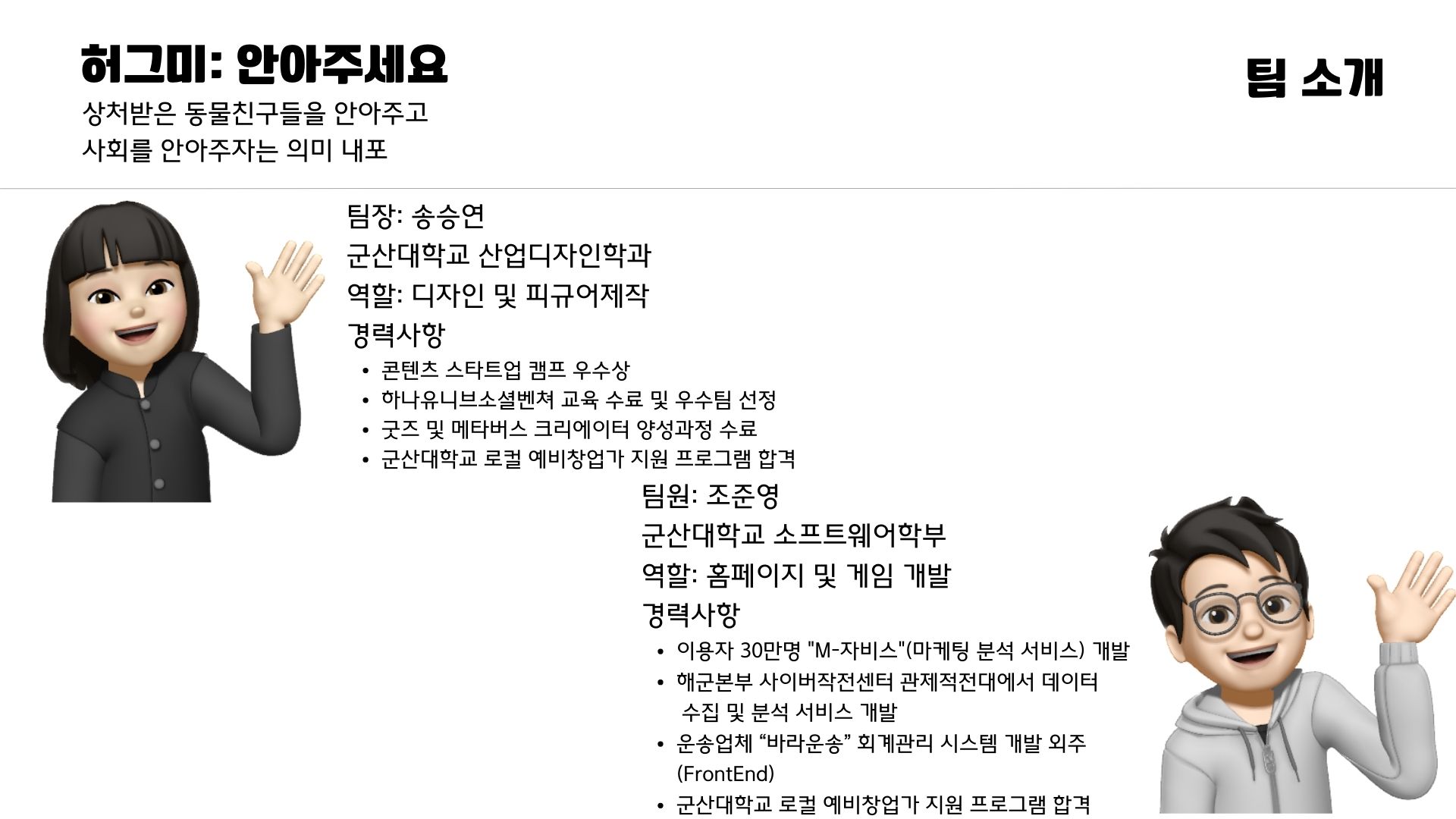 허그미: 안아주세요

상처받은 동물친구들을 안아주고
사회를 안아주자는 의미 내포

팀 소개

팀장: 송승연
군산대학교 산업디자인학과
역할: 디자인 및 피규어제작
경력사항
• 콘텐츠 스타트업 캠프 우수상
• 하나유니브소셜벤쳐 교육 수료 및 우수팀 선정
• 굿즈 및 메타버스 크리에이터 양성과정 수료
• 군산대학교 로컬 예비창업가 지원 프로그램 합격

팀원: 조준영
군산대학교 소프트웨어학부
역할: 홈페이지 및 게임 개발
경력사항
• 이용자 30만명 "M-자비스"(마케팅 분석 서비스) 개발
• 해군본부 사이버작전센터 관제적전대에서 데이터 수집 및 분석 서비스 개발
• 운송업체 “바라운송” 회계관리 시스템 개발 외주 (FrontEnd)
• 군산대학교 로컬 예비창업가 지원 프로그램 합격